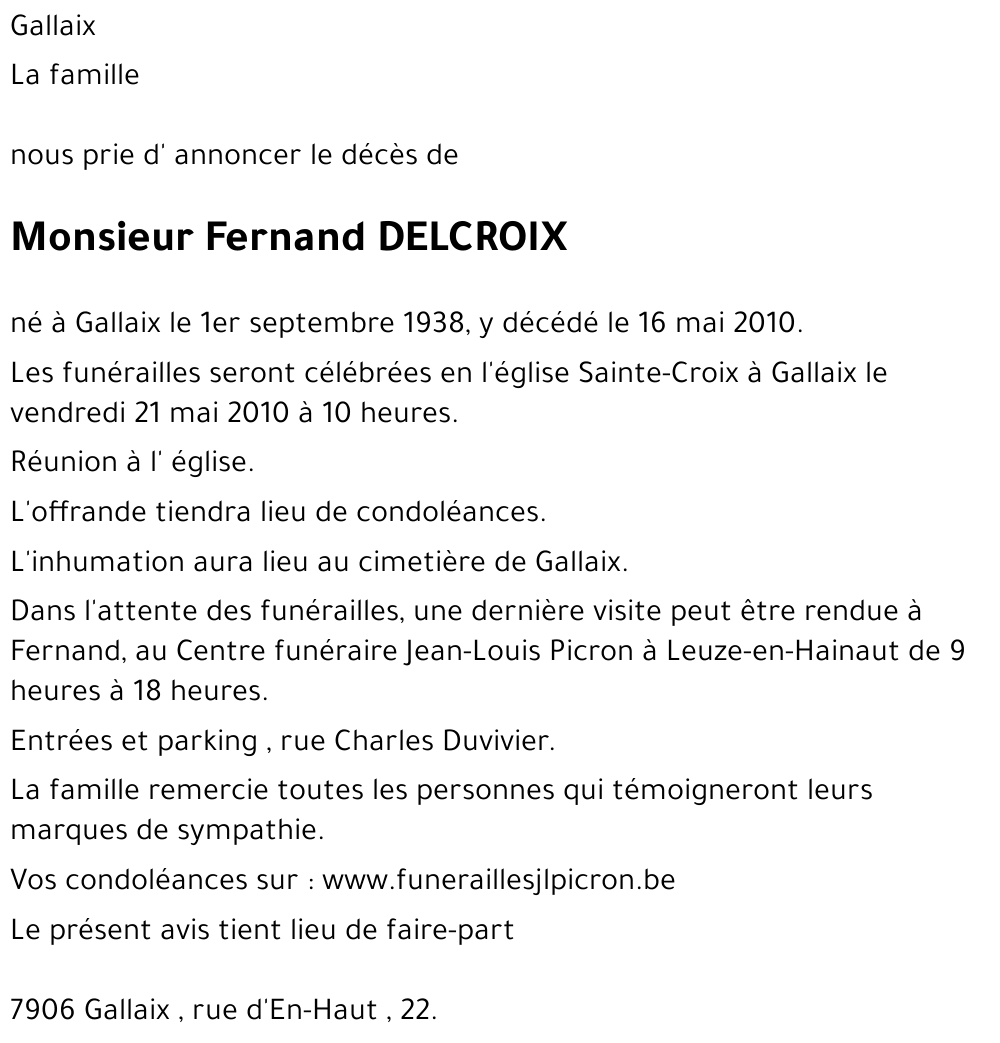 Gallaix

La famille

nous prie d' annoncer le décès de

Monsieur Fernand DELCROIX

né à Gallaix le 1er septembre 1938, y décédé le 16 mai 2010.

Les funérailles seront célébrées en l'église Sainte-Croix à Gallaix le vendredi 21 mai 2010 à 10 heures.

Réunion à l' église.

L'offrande tiendra lieu de condoléances.

L'inhumation aura lieu au cimetière de Gallaix.

Dans l'attente des funérailles, une dernière visite peut être rendue à Fernand, au Centre funéraire Jean-Louis Picron à Leuze-en-Hainaut de 9 heures à 18 heures.

Entrées et parking , rue Charles Duvivier.

La famille remercie toutes les personnes qui témoigneront leurs marques de sympathie.

Vos condoléances sur : www.funeraillesjlpicron.be

Le présent avis tient lieu de faire-part

7906 Gallaix , rue d'En-Haut , 22.